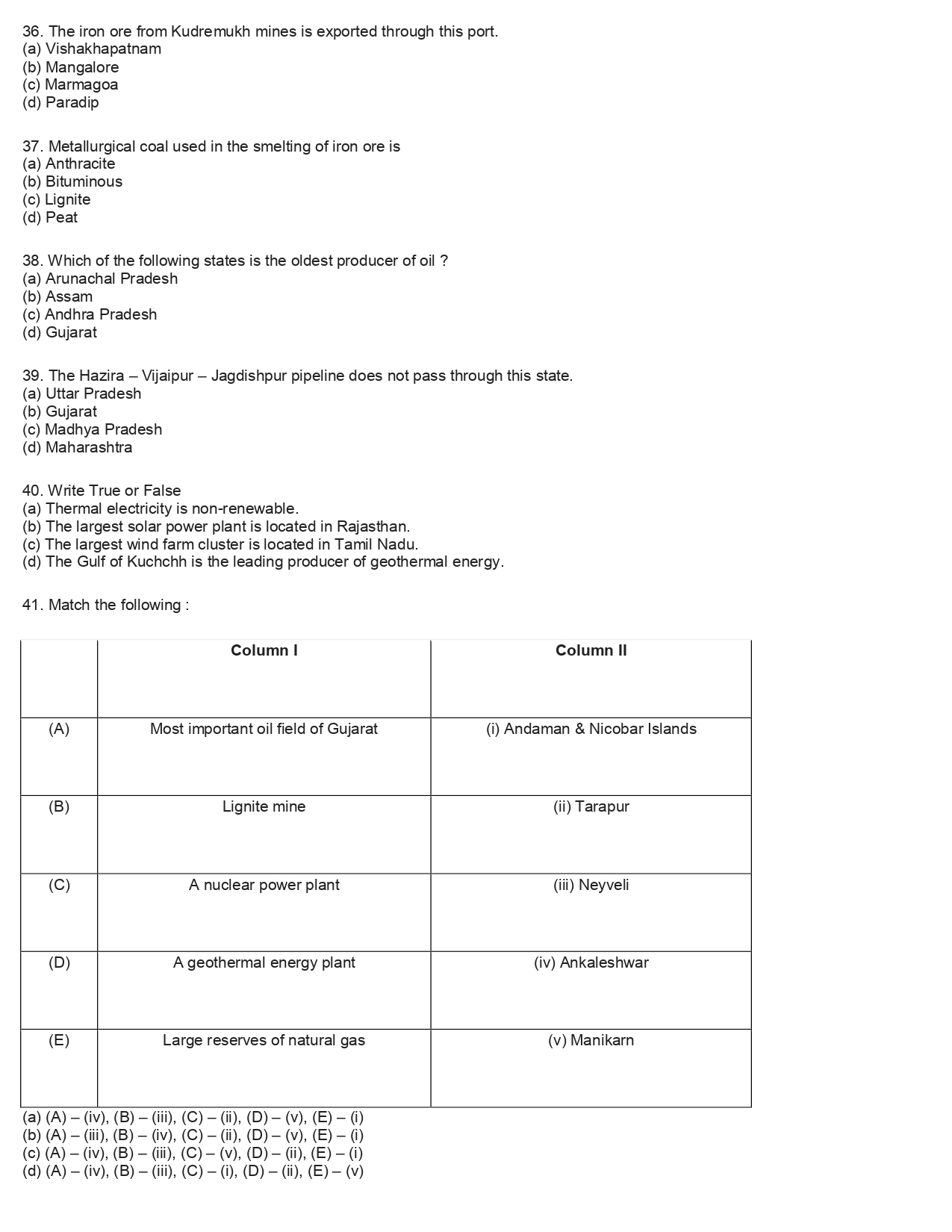 36. The iron ore from Kudremukh mines is exported through this port.
(a) Vishakhapatnam
(b) Mangalore
(c) Marmagoa
(d) Paradip

37. Metallurgical coal used in the smelting of iron ore is
(a) Anthracite
(b) Bituminous
(c) Lignite
(d) Peat

38. Which of the following states is the oldest producer of oil ?
(a) Arunachal Pradesh
(b) Assam
(c) Andhra Pradesh
(d) Gujarat

39. The Hazira – Vijaipur – Jagdishpur pipeline does not pass through this state.
(a) Uttar Pradesh
(b) Gujarat
(c) Madhya Pradesh
(d) Maharashtra

40. Write True or False
(a) Thermal electricity is non-renewable.
(b) The largest solar power plant is located in Rajasthan.
(c) The largest wind farm cluster is located in Tamil Nadu.
(d) The Gulf of Kuchchh is the leading producer of geothermal energy.

41. Match the following :

| | Column I | Column II |
|---|---|---|
| (A) | Most important oil field of Gujarat | (i) Andaman & Nicobar Islands |
| (B) | Lignite mine | (ii) Tarapur |
| (C) | A nuclear power plant | (iii) Neyveli |
| (D) | A geothermal energy plant | (iv) Ankaleshwar |
| (E) | Large reserves of natural gas | (v) Manikarn |

(a) (A) – (iv), (B) – (iii), (C) – (ii), (D) – (v), (E) – (i)
(b) (A) – (iii), (B) – (iv), (C) – (ii), (D) – (v), (E) – (i)
(c) (A) – (iv), (B) – (iii), (C) – (v), (D) – (ii), (E) – (i)
(d) (A) – (iv), (B) – (iii), (C) – (i), (D) – (ii), (E) – (v)